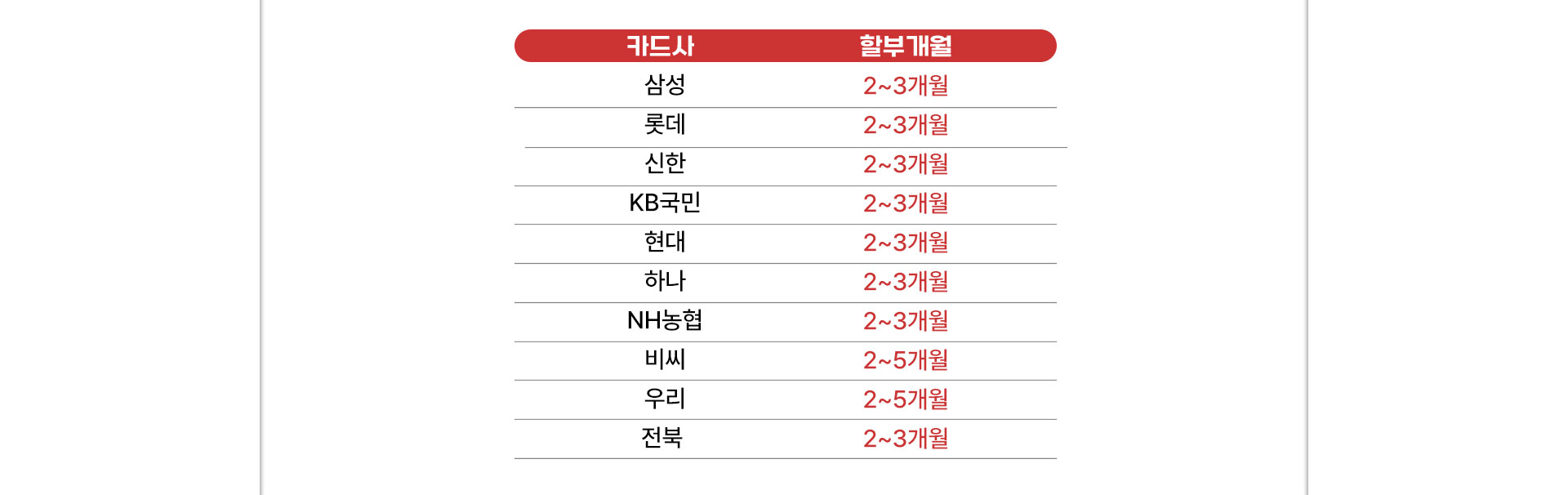 | 카드사 | 할부개월 |
|---|---|
| 삼성 | 2~3개월 |
| 롯데 | 2~3개월 |
| 신한 | 2~3개월 |
| KB국민 | 2~3개월 |
| 현대 | 2~3개월 |
| 하나 | 2~3개월 |
| NH농협 | 2~3개월 |
| 비씨 | 2~5개월 |
| 우리 | 2~5개월 |
| 전북 | 2~3개월 |